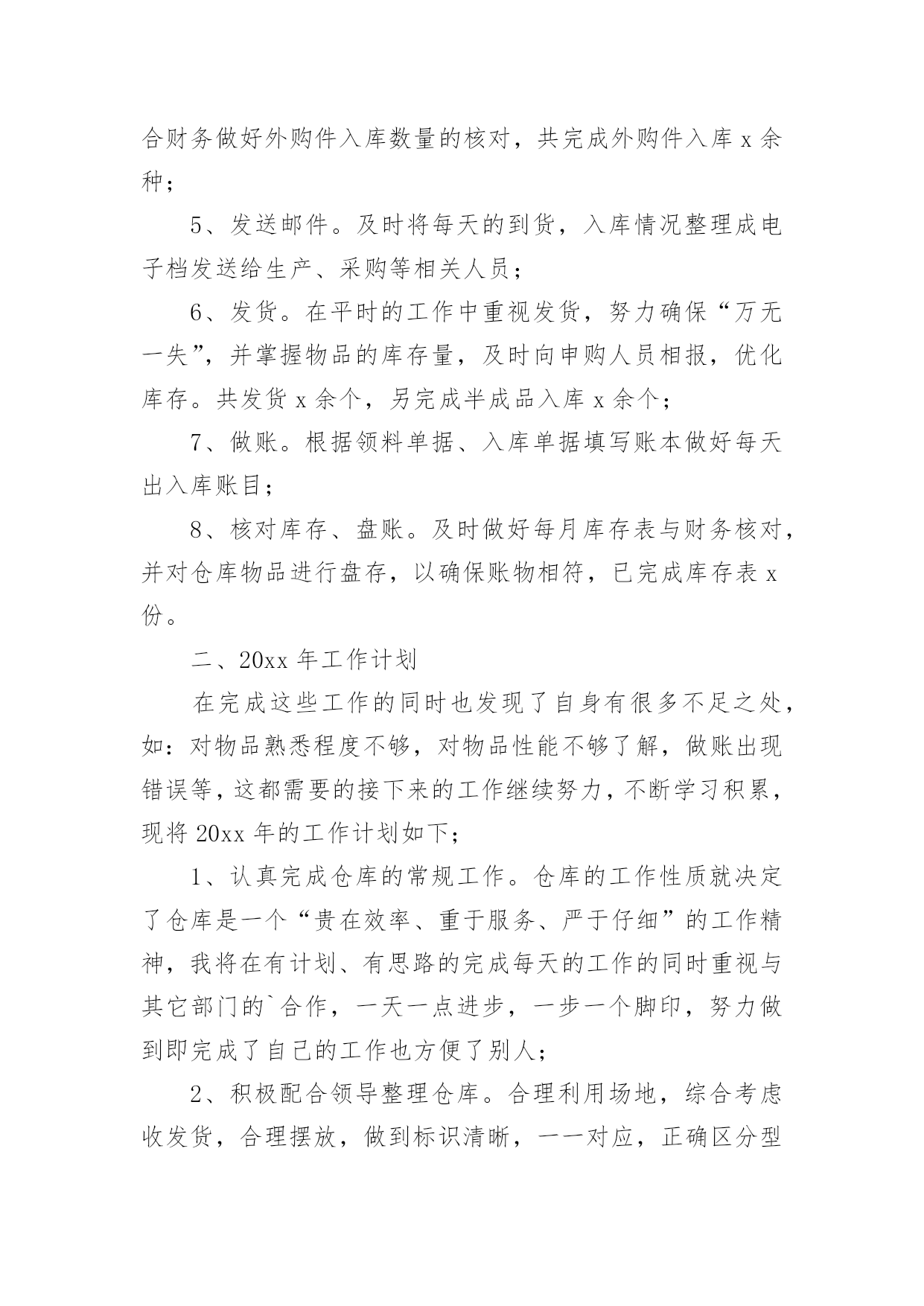 合财务做好外购件入库数量的核对，共完成外购件入库 x 余种；

5、发送邮件。及时将每天的到货，入库情况整理成电子档发送给生产、采购等相关人员；

6、发货。在平时的工作中重视发货，努力确保“万无一失”，并掌握物品的库存量，及时向申购人员相报，优化库存。共发货 x 余个，另完成半成品入库 x 余个；

7、做账。根据领料单据、入库单据填写账本做好每天出入库账目；

8、核对库存、盘账。及时做好每月库存表与财务核对，并对仓库物品进行盘存，以确保账物相符，已完成库存表 x 份。

二、20xx 年工作计划

在完成这些工作的同时也发现了自身有很多不足之处，如：对物品熟悉程度不够，对物品性能不够了解，做账出现错误等，这都需要的接下来的工作继续努力，不断学习积累，现将 20xx 年的工作计划如下；

1、认真完成仓库的常规工作。仓库的工作性质就决定了仓库是一个“贵在效率、重于服务、严于仔细”的工作精神，我将在有计划、有思路的完成每天的工作的同时重视与其它部门的`合作，一天一点进步，一步一个脚印，努力做到即完成了自己的工作也方便了别人；

2、积极配合领导整理仓库。合理利用场地，综合考虑收发货，合理摆放，做到标识清晰，一一对应，正确区分型